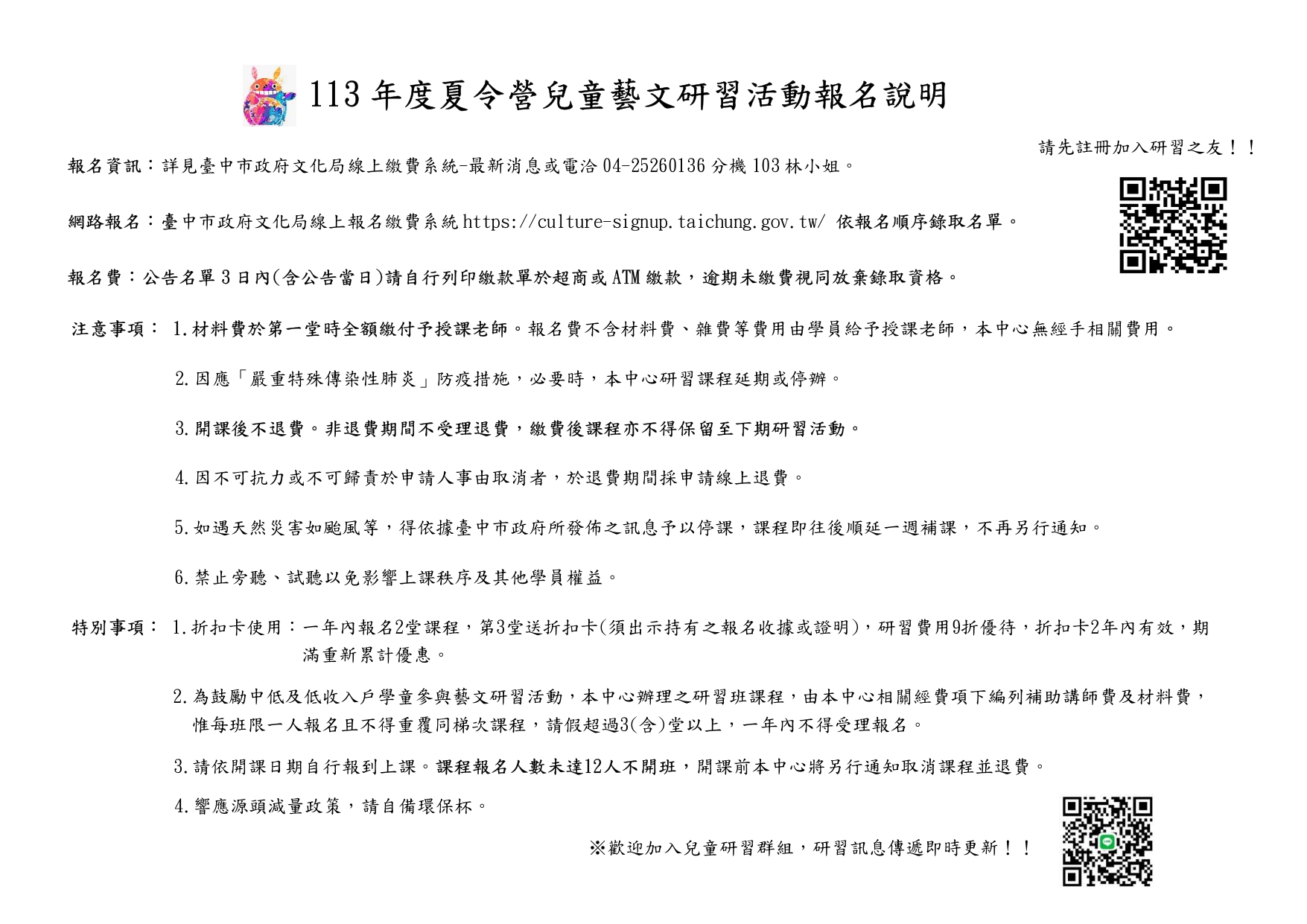 113 年度夏令營兒童藝文研習活動報名說明

請先註冊加入研習之友！！

報名資訊：詳見臺中市政府文化局線上繳費系統-最新消息或電洽 04-25260136 分機 103 林小姐。

網路報名：臺中市政府文化局線上報名繳費系統 https://culture-signup.taichung.gov.tw/ 依報名順序錄取名單。

報名費：公告名單 3 日內(含公告當日)請自行列印繳款單於超商或 ATM 繳款，逾期未繳費視同放棄錄取資格。

注意事項： 1.材料費於第一堂時全額繳付予授課老師。報名費不含材料費、雜費等費用由學員給予授課老師，本中心無經手相關費用。

2.因應「嚴重特殊傳染性肺炎」防疫措施，必要時，本中心研習課程延期或停辦。

3.開課後不退費。非退費期間不受理退費，繳費後課程亦不得保留至下期研習活動。

4.因不可抗力或不可歸責於申請人事由取消者，於退費期間採申請線上退費。

5.如遇天然災害如颱風等，得依據臺中市政府所發佈之訊息予以停課，課程即往後順延一週補課，不再另行通知。

6.禁止旁聽、試聽以免影響上課秩序及其他學員權益。

特別事項： 1.折扣卡使用：一年內報名2堂課程，第3堂送折扣卡(須出示持有之報名收據或證明)，研習費用9折優待，折扣卡2年內有效，期滿重新累計優惠。

2.為鼓勵中低及低收入戶學童參與藝文研習活動，本中心辦理之研習班課程，由本中心相關經費項下編列補助講師費及材料費，惟每班限一人報名且不得重覆同梯次課程，請假超過3(含)堂以上，一年內不得受理報名。

3.請依開課日期自行報到上課。課程報名人數未達12人不開班，開課前本中心將另行通知取消課程並退費。

4.響應源頭減量政策，請自備環保杯。

※歡迎加入兒童研習群組，研習訊息傳遞即時更新！！